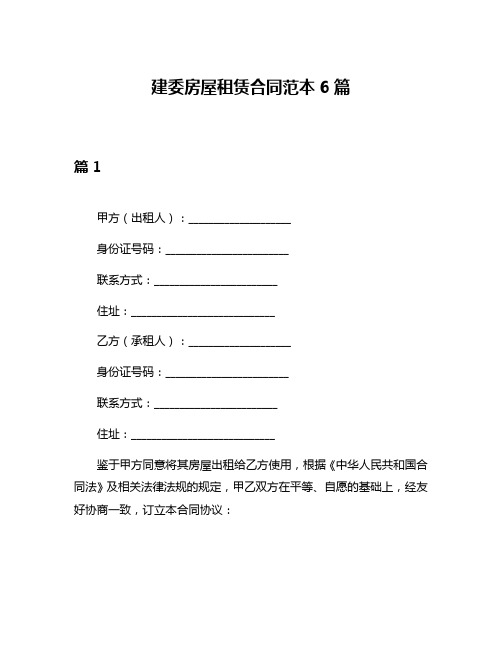 建委房屋租赁合同范本 6 篇

篇 1

甲方（出租人）：____________________

身份证号码：________________________

联系方式：________________________

住址：____________________________

乙方（承租人）：____________________

身份证号码：________________________

联系方式：________________________

住址：____________________________

鉴于甲方同意将其房屋出租给乙方使用，根据《中华人民共和国合同法》及相关法律法规的规定，甲乙双方在平等、自愿的基础上，经友好协商一致，订立本合同协议：